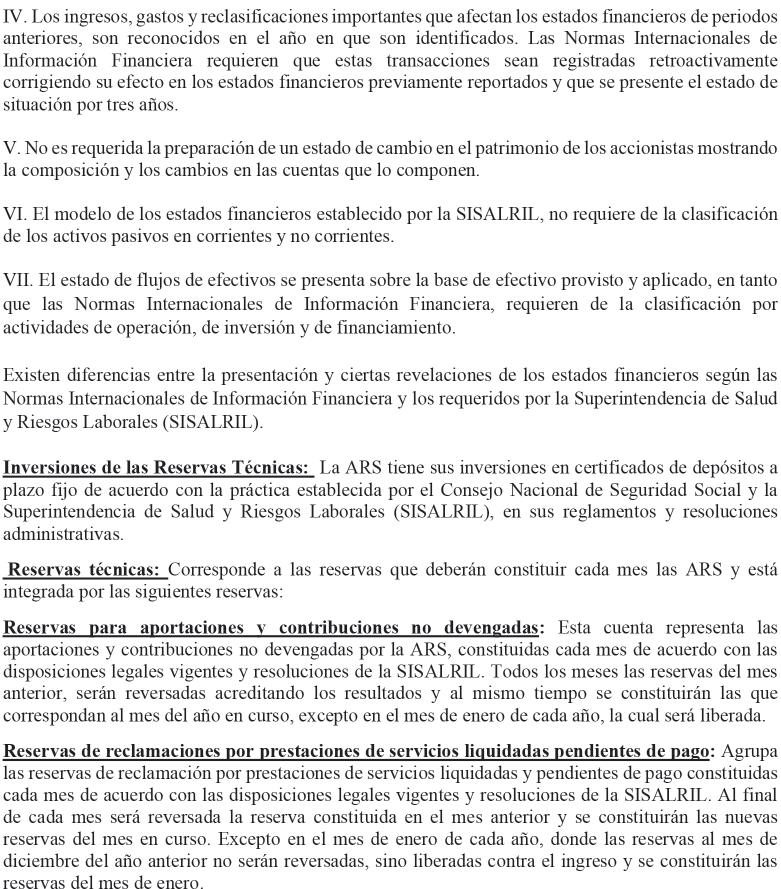 IV. Los ingresos, gastos y reclasificaciones importantes que afectan los estados financieros de periodos anteriores, son reconocidos en el año en que son identificados. Las Normas Internacionales de Información Financiera requieren que estas transacciones sean registradas retroactivamente corrigiendo su efecto en los estados financieros previamente reportados y que se presente el estado de situación por tres años.

V. No es requerida la preparación de un estado de cambio en el patrimonio de los accionistas mostrando la composición y los cambios en las cuentas que lo componen.

VI. El modelo de los estados financieros establecido por la SISALRIL, no requiere de la clasificación de los activos pasivos en corrientes y no corrientes.

VII. El estado de flujos de efectivos se presenta sobre la base de efectivo provisto y aplicado, en tanto que las Normas Internacionales de Información Financiera, requieren de la clasificación por actividades de operación, de inversión y de financiamiento.

Existen diferencias entre la presentación y ciertas revelaciones de los estados financieros según las Normas Internacionales de Información Financiera y los requeridos por la Superintendencia de Salud y Riesgos Laborales (SISALRIL).

Inversiones de las Reservas Técnicas: La ARS tiene sus inversiones en certificados de depósitos a plazo fijo de acuerdo con la práctica establecida por el Consejo Nacional de Seguridad Social y la Superintendencia de Salud y Riesgos Laborales (SISALRIL), en sus reglamentos y resoluciones administrativas.

Reservas técnicas: Corresponde a las reservas que deberán constituir cada mes las ARS y está integrada por las siguientes reservas:

Reservas para aportaciones y contribuciones no devengadas: Esta cuenta representa las aportaciones y contribuciones no devengadas por la ARS, constituidas cada mes de acuerdo con las disposiciones legales vigentes y resoluciones de la SISALRIL. Todos los meses las reservas del mes anterior, serán reversadas acreditando los resultados y al mismo tiempo se constituirán las que correspondan al mes del año en curso, excepto en el mes de enero de cada año, la cual será liberada.

Reservas de reclamaciones por prestaciones de servicios liquidadas pendientes de pago: Agrupa las reservas de reclamación por prestaciones de servicios liquidadas y pendientes de pago constituidas cada mes de acuerdo con las disposiciones legales vigentes y resoluciones de la SISALRIL. Al final de cada mes será reversada la reserva constituida en el mes anterior y se constituirán las nuevas reservas del mes en curso. Excepto en el mes de enero de cada año, donde las reservas al mes de diciembre del año anterior no serán reversadas, sino liberadas contra el ingreso y se constituirán las reservas del mes de enero.